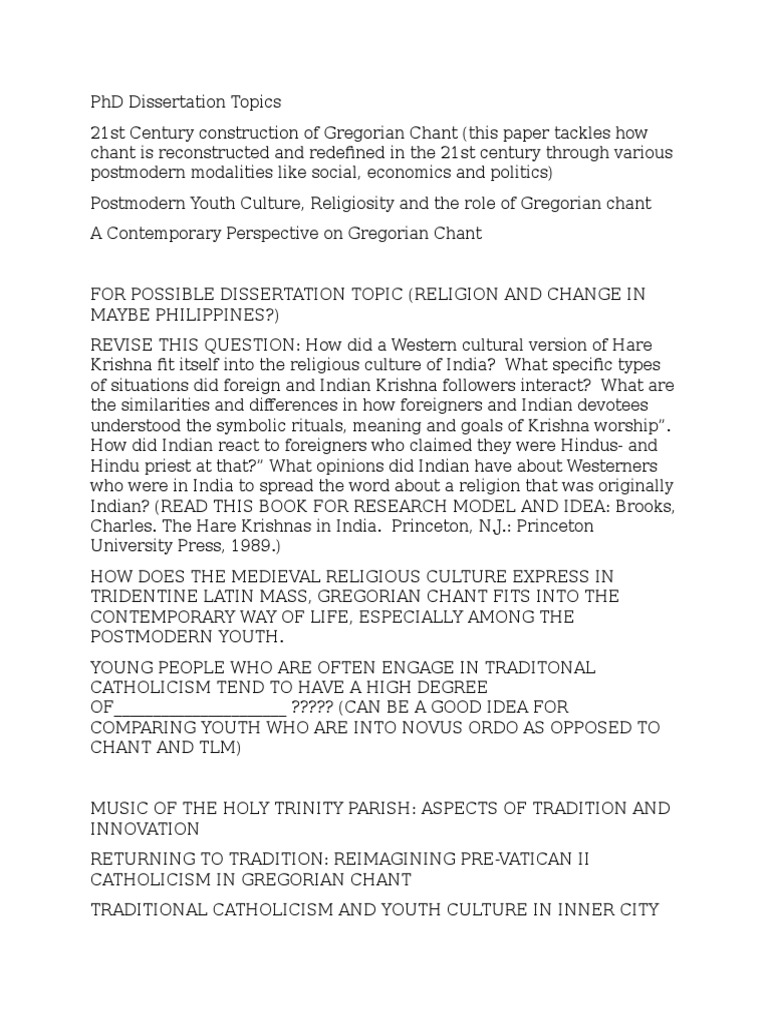 PhD Dissertation Topics

21st Century construction of Gregorian Chant (this paper tackles how chant is reconstructed and redefined in the 21st century through various postmodern modalities like social, economics and politics)

Postmodern Youth Culture, Religiosity and the role of Gregorian chant

A Contemporary Perspective on Gregorian Chant

FOR POSSIBLE DISSERTATION TOPIC (RELIGION AND CHANGE IN MAYBE PHILIPPINES?)

REVISE THIS QUESTION: How did a Western cultural version of Hare Krishna fit itself into the religious culture of India? What specific types of situations did foreign and Indian Krishna followers interact? What are the similarities and differences in how foreigners and Indian devotees understood the symbolic rituals, meaning and goals of Krishna worship". How did Indian react to foreigners who claimed they were Hindus- and Hindu priest at that?" What opinions did Indian have about Westerners who were in India to spread the word about a religion that was originally Indian? (READ THIS BOOK FOR RESEARCH MODEL AND IDEA: Brooks, Charles. The Hare Krishnas in India. Princeton, N.J.: Princeton University Press, 1989.)

HOW DOES THE MEDIEVAL RELIGIOUS CULTURE EXPRESS IN TRIDENTINE LATIN MASS, GREGORIAN CHANT FITS INTO THE CONTEMPORARY WAY OF LIFE, ESPECIALLY AMONG THE POSTMODERN YOUTH.

YOUNG PEOPLE WHO ARE OFTEN ENGAGE IN TRADITONAL CATHOLICISM TEND TO HAVE A HIGH DEGREE OF____________________ ????? (CAN BE A GOOD IDEA FOR COMPARING YOUTH WHO ARE INTO NOVUS ORDO AS OPPOSED TO CHANT AND TLM)

MUSIC OF THE HOLY TRINITY PARISH: ASPECTS OF TRADITION AND INNOVATION

RETURNING TO TRADITION: REIMAGINING PRE-VATICAN II CATHOLICISM IN GREGORIAN CHANT

TRADITIONAL CATHOLICISM AND YOUTH CULTURE IN INNER CITY